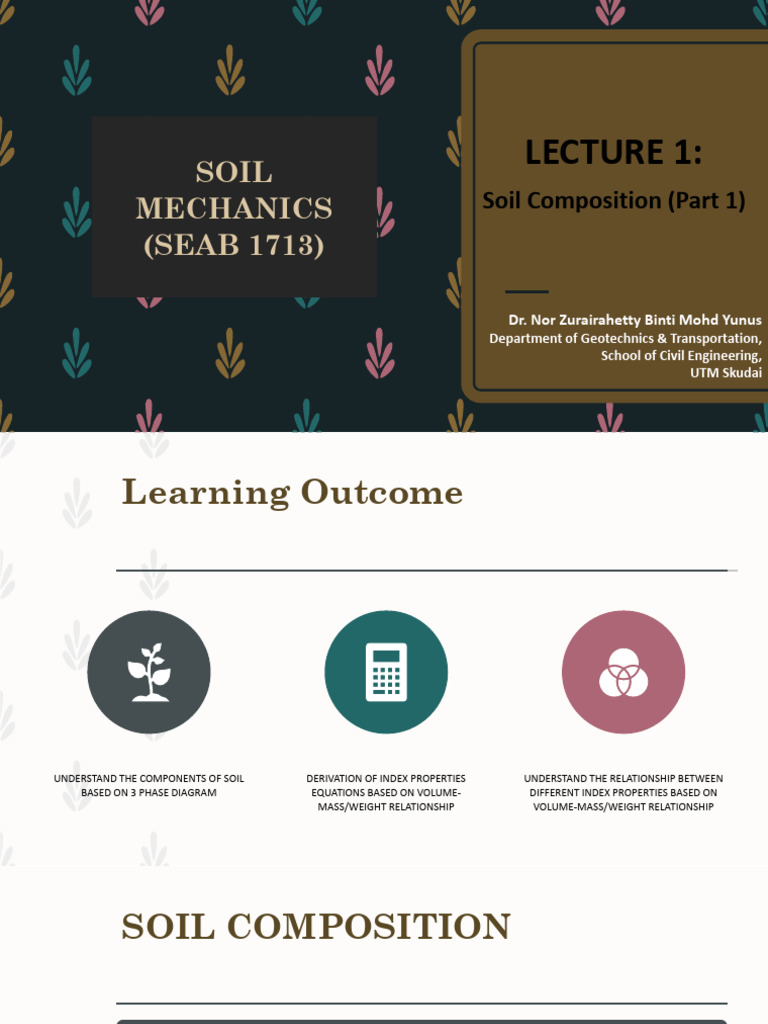 SOIL MECHANICS (SEAB 1713)

LECTURE 1:

Soil Composition (Part 1)

Dr. Nor Zurairahetty Binti Mohd Yunus
Department of Geotechnics & Transportation,
School of Civil Engineering,
UTM Skudai

Learning Outcome

UNDERSTAND THE COMPONENTS OF SOIL BASED ON 3 PHASE DIAGRAM

DERIVATION OF INDEX PROPERTIES EQUATIONS BASED ON VOLUME-MASS/WEIGHT RELATIONSHIP

UNDERSTAND THE RELATIONSHIP BETWEEN DIFFERENT INDEX PROPERTIES BASED ON VOLUME-MASS/WEIGHT RELATIONSHIP

SOIL COMPOSITION